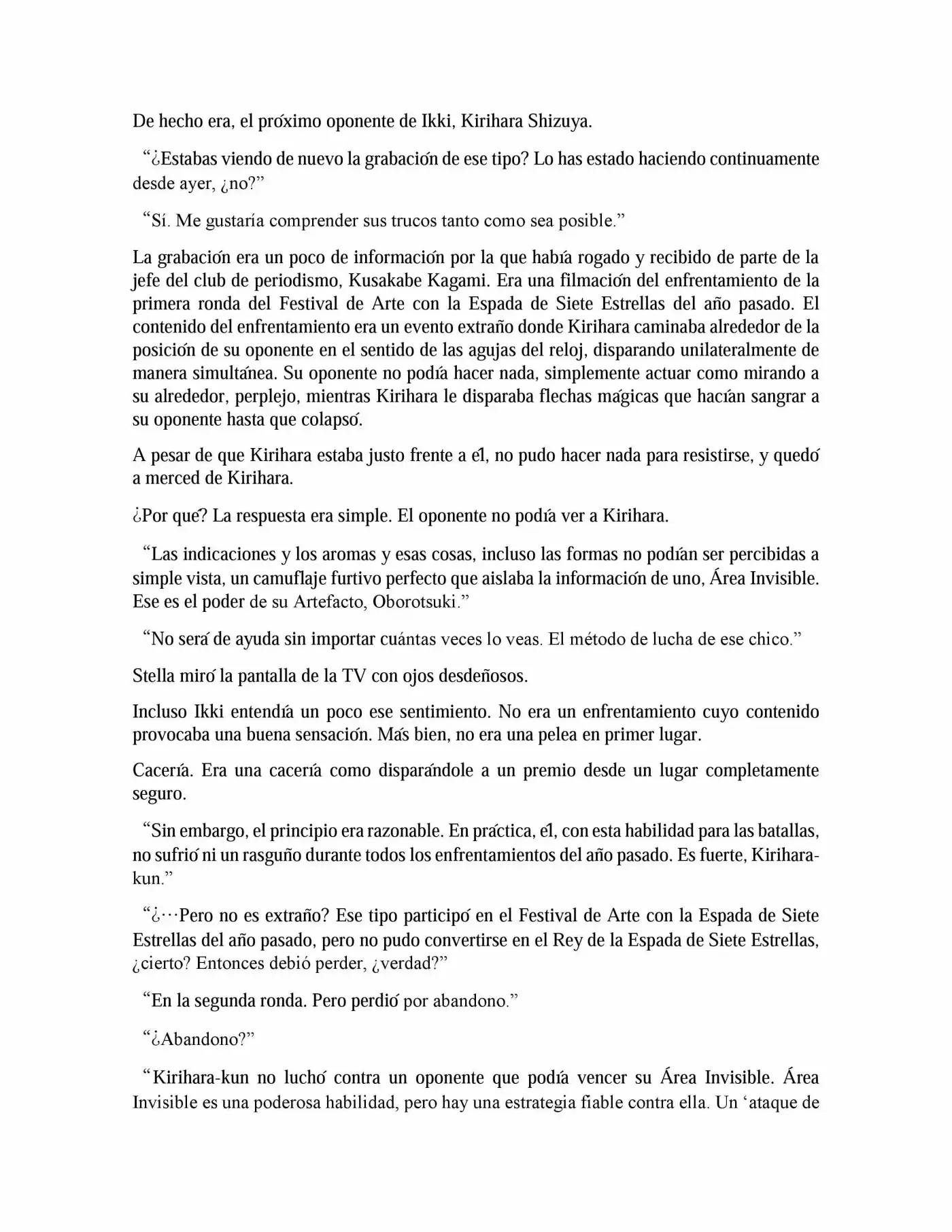 De hecho era, el próximo oponente de Ikki, Kirihara Shizuya.

“¿Estabas viendo de nuevo la grabación de ese tipo? Lo has estado haciendo continuamente desde ayer, ¿no?”

“Sí. Me gustaría comprender sus trucos tanto como sea posible.”

La grabación era un poco de información por la que había rogado y recibido de parte de la jefe del club de periodismo, Kusakabe Kagami. Era una filmación del enfrentamiento de la primera ronda del Festival de Arte con la Espada de Siete Estrellas del año pasado. El contenido del enfrentamiento era un evento extraño donde Kirihara caminaba alrededor de la posición de su oponente en el sentido de las agujas del reloj, disparando unilateralmente de manera simultánea. Su oponente no podía hacer nada, simplemente actuar como mirando a su alrededor, perplejo, mientras Kirihara le disparaba flechas mágicas que hacían sangrar a su oponente hasta que colapsó.

A pesar de que Kirihara estaba justo frente a él, no pudo hacer nada para resistirse, y quedó a merced de Kirihara.

¿Por qué? La respuesta era simple. El oponente no podía ver a Kirihara.

“Las indicaciones y los aromas y esas cosas, incluso las formas no podían ser percibidas a simple vista, un camuflaje furtivo perfecto que aislaba la información de uno, Área Invisible. Ese es el poder de su Artefacto, Oborotsuki.”

“No será de ayuda sin importar cuántas veces lo veas. El método de lucha de ese chico.”

Stella miró la pantalla de la TV con ojos desdeñosos.

Incluso Ikki entendía un poco ese sentimiento. No era un enfrentamiento cuyo contenido provocaba una buena sensación. Más bien, no era una pelea en primer lugar.

Cacería. Era una cacería como disparándole a un premio desde un lugar completamente seguro.

“Sin embargo, el principio era razonable. En práctica, él, con esta habilidad para las batallas, no sufrió ni un rasguño durante todos los enfrentamientos del año pasado. Es fuerte, Kirihara-kun.”

“¿···Pero no es extraño? Ese tipo participó en el Festival de Arte con la Espada de Siete Estrellas del año pasado, pero no pudo convertirse en el Rey de la Espada de Siete Estrellas, ¿cierto? Entonces debió perder, ¿verdad?”

“En la segunda ronda. Pero perdió por abandono.”

“¿Abandono?”

“Kirihara-kun no luchó contra un oponente que podía vencer su Área Invisible. Área Invisible es una poderosa habilidad, pero hay una estrategia fiable contra ella. Un ‘ataque de